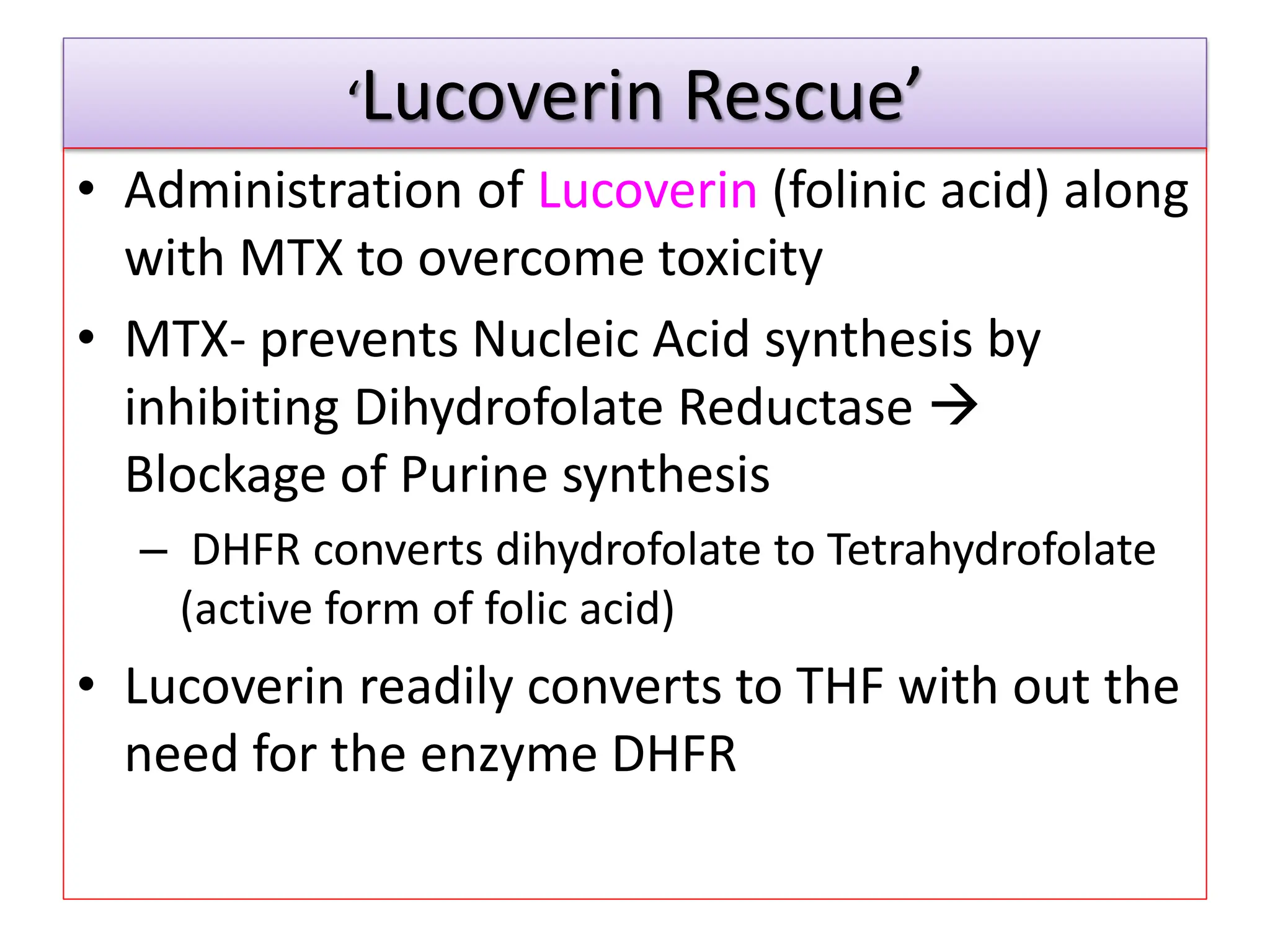 ‘Lucoverin Rescue’

• Administration of Lucoverin (folinic acid) along with MTX to overcome toxicity

• MTX- prevents Nucleic Acid synthesis by inhibiting Dihydrofolate Reductase → Blockage of Purine synthesis

– DHFR converts dihydrofolate to Tetrahydrofolate (active form of folic acid)

• Lucoverin readily converts to THF with out the need for the enzyme DHFR